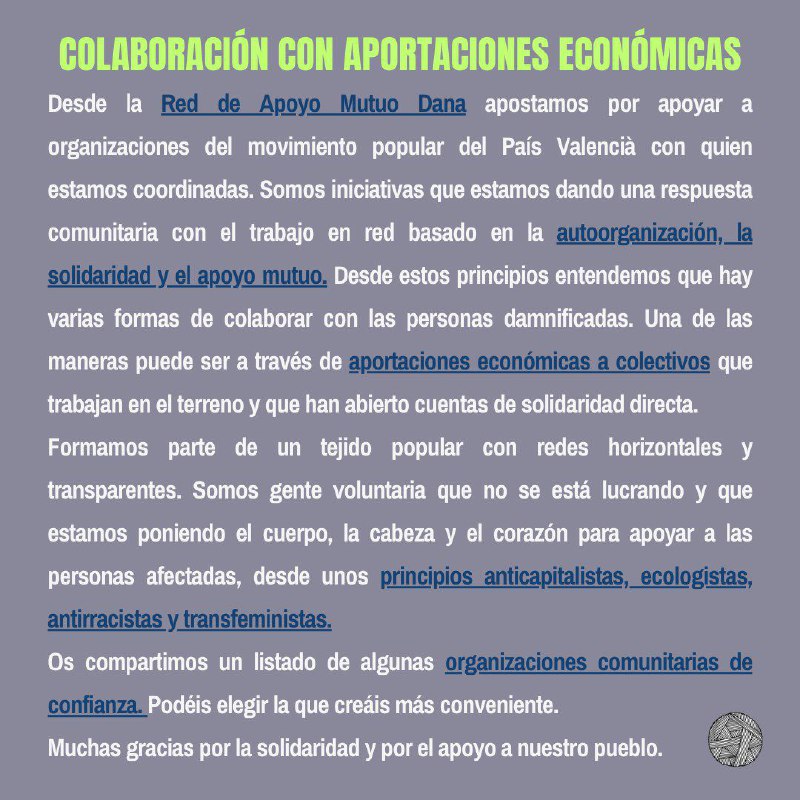 COLABORACIÓN CON APORTACIONES ECONÓMICAS

Desde la Red de Apoyo Mutuo Dana apostamos por apoyar a organizaciones del movimiento popular del País Valencià con quien estamos coordinadas. Somos iniciativas que estamos dando una respuesta comunitaria con el trabajo en red basado en la autoorganización, la solidaridad y el apoyo mutuo. Desde estos principios entendemos que hay varias formas de colaborar con las personas damnificadas. Una de las maneras puede ser a través de aportaciones económicas a colectivos que trabajan en el terreno y que han abierto cuentas de solidaridad directa.

Formamos parte de un tejido popular con redes horizontales y transparentes. Somos gente voluntaria que no se está lucrando y que estamos poniendo el cuerpo, la cabeza y el corazón para apoyar a las personas afectadas, desde unos principios anticapitalistas, ecologistas, antirracistas y transfeministas.

Os compartimos un listado de algunas organizaciones comunitarias de confianza. Podéis elegir la que creáis más conveniente.

Muchas gracias por la solidaridad y por el apoyo a nuestro pueblo.